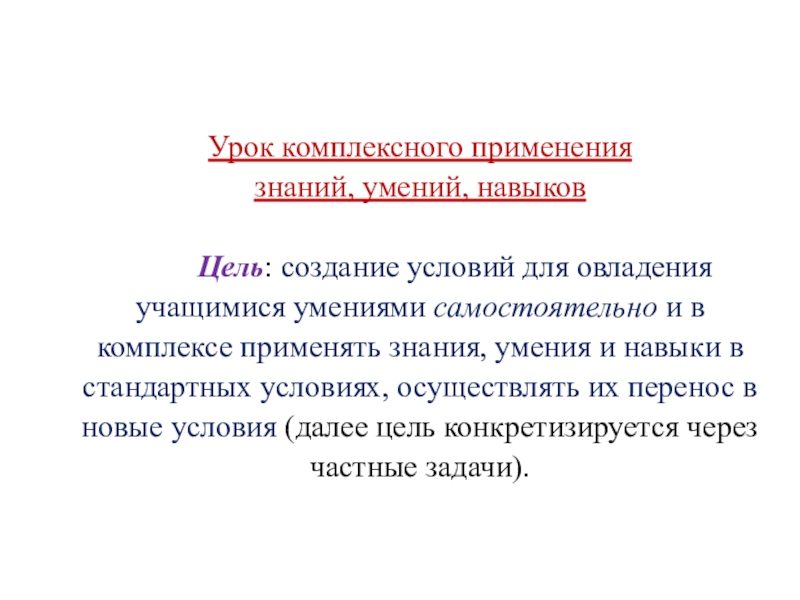 Урок комплексного применения
знаний, умений, навыков

Цель: создание условий для овладения учащимися умениями самостоятельно и в комплексе применять знания, умения и навыки в стандартных условиях, осуществлять их перенос в новые условия (далее цель конкретизируется через частные задачи).